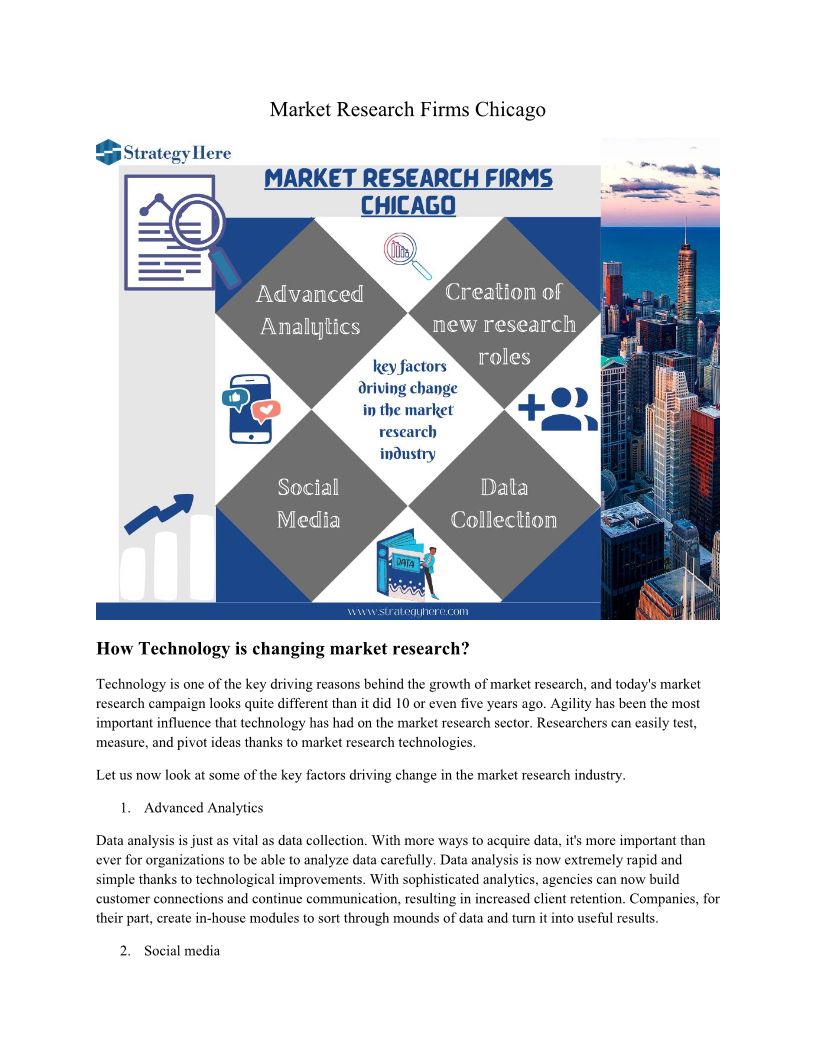 Market Research Firms Chicago

StrategyHere

MARKET RESEARCH FIRMS CHICAGO

Advanced Analytics

Creation of new research roles

key factors driving change in the market research industry

Social Media

Data Collection

DATA

www.strategyhere.com

How Technology is changing market research?

Technology is one of the key driving reasons behind the growth of market research, and today's market research campaign looks quite different than it did 10 or even five years ago. Agility has been the most important influence that technology has had on the market research sector. Researchers can easily test, measure, and pivot ideas thanks to market research technologies.

Let us now look at some of the key factors driving change in the market research industry.

1. Advanced Analytics

Data analysis is just as vital as data collection. With more ways to acquire data, it's more important than ever for organizations to be able to analyze data carefully. Data analysis is now extremely rapid and simple thanks to technological improvements. With sophisticated analytics, agencies can now build customer connections and continue communication, resulting in increased client retention. Companies, for their part, create in-house modules to sort through mounds of data and turn it into useful results.

2. Social media